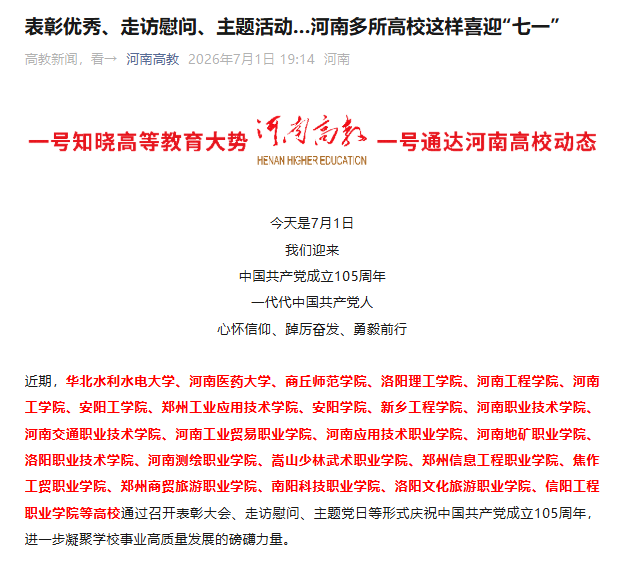 表彰优秀、走访慰问、主题活动…河南多所高校这样喜迎“七一”

高教新闻，看→ 河南高教 2026年7月1日 19:14 河南

一号知晓高等教育大势 河南高教 HENAN HIGHER EDUCATION 一号通达河南高校动态

今天是7月1日
我们迎来
中国共产党成立105周年
一代代中国共产党人
心怀信仰、踔厉奋发、勇毅前行

近期，华北水利水电大学、河南医药大学、商丘师范学院、洛阳理工学院、河南工程学院、河南工学院、安阳工学院、郑州工业应用技术学院、安阳学院、新乡工程学院、河南职业技术学院、河南交通职业技术学院、河南工业贸易职业学院、河南应用技术职业学院、河南地矿职业学院、洛阳职业技术学院、河南测绘职业学院、嵩山少林武术职业学院、郑州信息工程职业学院、焦作工贸职业学院、郑州商贸旅游职业学院、南阳科技职业学院、洛阳文化旅游职业学院、信阳工程职业学院等高校通过召开表彰大会、走访慰问、主题党日等形式庆祝中国共产党成立105周年，进一步凝聚学校事业高质量发展的磅礴力量。